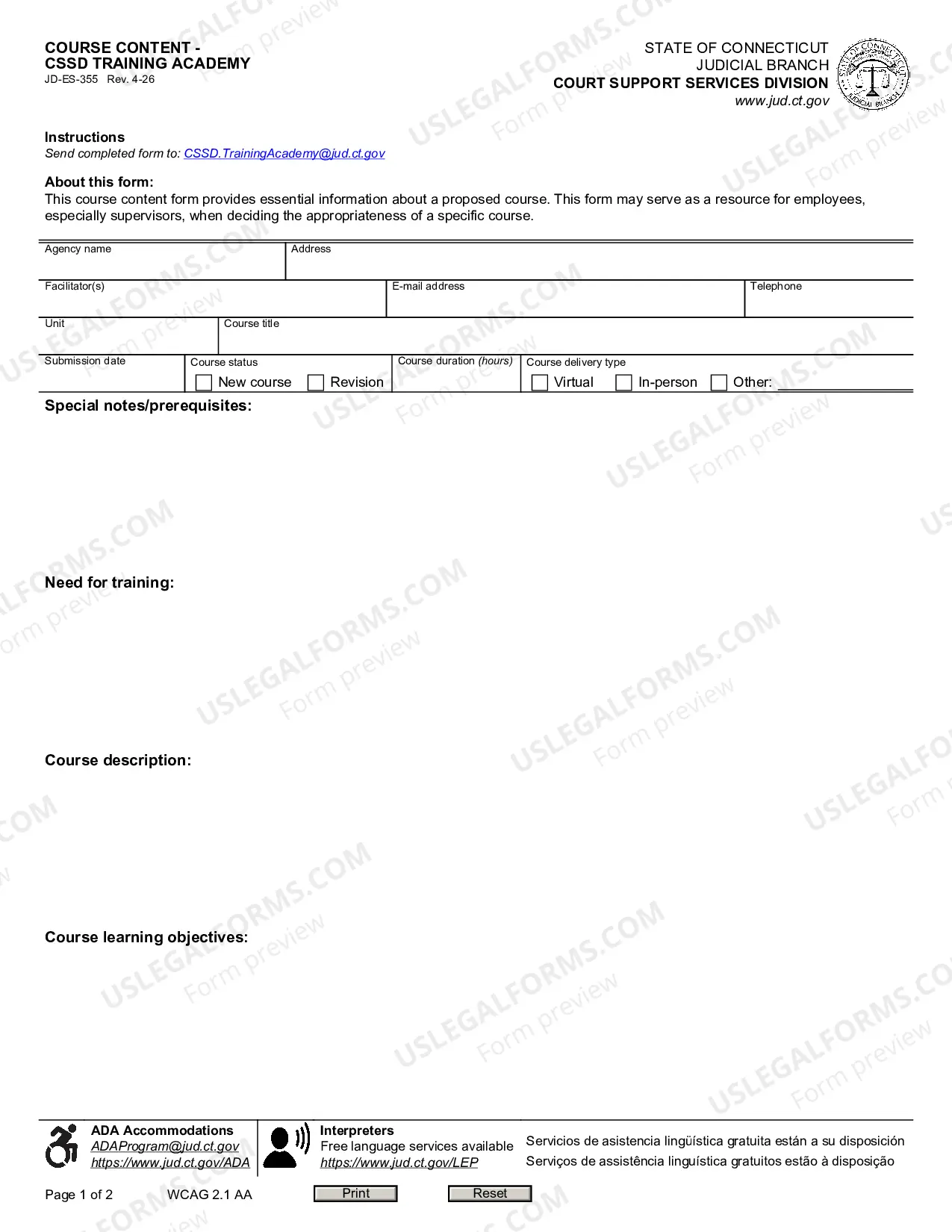 COURSE CONTENT -
CSSD TRAINING ACADEMY
JD-ES-355 Rev. 4-26

STATE OF CONNECTICUT
JUDICIAL BRANCH
COURT SUPPORT SERVICES DIVISION
www.jud.ct.gov

Instructions
Send completed form to: CSSD.TrainingAcademy@jud.ct.gov

About this form:
This course content form provides essential information about a proposed course. This form may serve as a resource for employees, especially supervisors, when deciding the appropriateness of a specific course.

Agency name
Address

Facilitator(s)
E-mail address
Telephone

Unit
Course title

Submission date
Course status
☐ New course ☐ Revision
Course duration (hours)
Course delivery type
☐ Virtual ☐ In-person ☐ Other: ____

Special notes/prerequisites:

Need for training:

Course description:

Course learning objectives:

ADA Accommodations
ADAProgram@jud.ct.gov
https://www.jud.ct.gov/ADA

Interpreters
Free language services available
https://www.jud.ct.gov/LEP

Servicios de asistencia lingüística gratuita están a su disposición
Serviços de assistência linguística gratuitos estão à disposição

Page 1 of 2 WCAG 2.1 AA Print Reset

USLEGALFORMS.COM Form preview